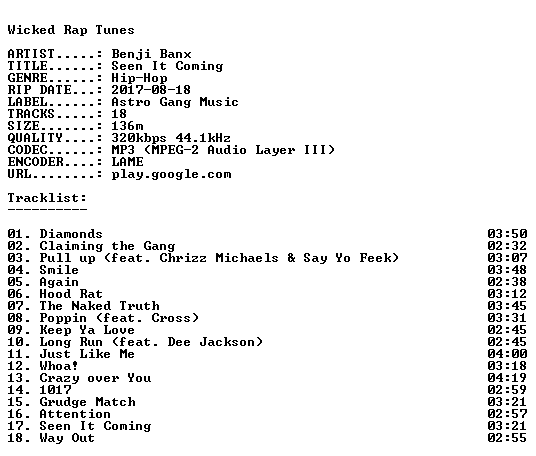 Wicked Rap Tunes

ARTIST.....: Benji Banx
TITLE......: Seen It Coming
GENRE......: Hip-Hop
RIP DATE...: 2017-08-18
LABEL......: Astro Gang Music
TRACKS.....: 18
SIZE.......: 136m
QUALITY....: 320kbps 44.1kHz
CODEC......: MP3 (MPEG-2 Audio Layer III)
ENCODER....: LAME
URL........: play.google.com

Tracklist:
----------

01. Diamonds 03:50
02. Claiming the Gang 02:32
03. Pull up (feat. Chrizz Michaels & Say Yo Feek) 03:07
04. Smile 03:48
05. Again 02:38
06. Hood Rat 03:12
07. The Naked Truth 03:45
08. Poppin (feat. Cross) 03:31
09. Keep Ya Love 02:45
10. Long Run (feat. Dee Jackson) 02:45
11. Just Like Me 04:00
12. Whoa! 03:18
13. Crazy over You 04:19
14. 1017 02:59
15. Grudge Match 03:21
16. Attention 02:57
17. Seen It Coming 03:21
18. Way Out 02:55